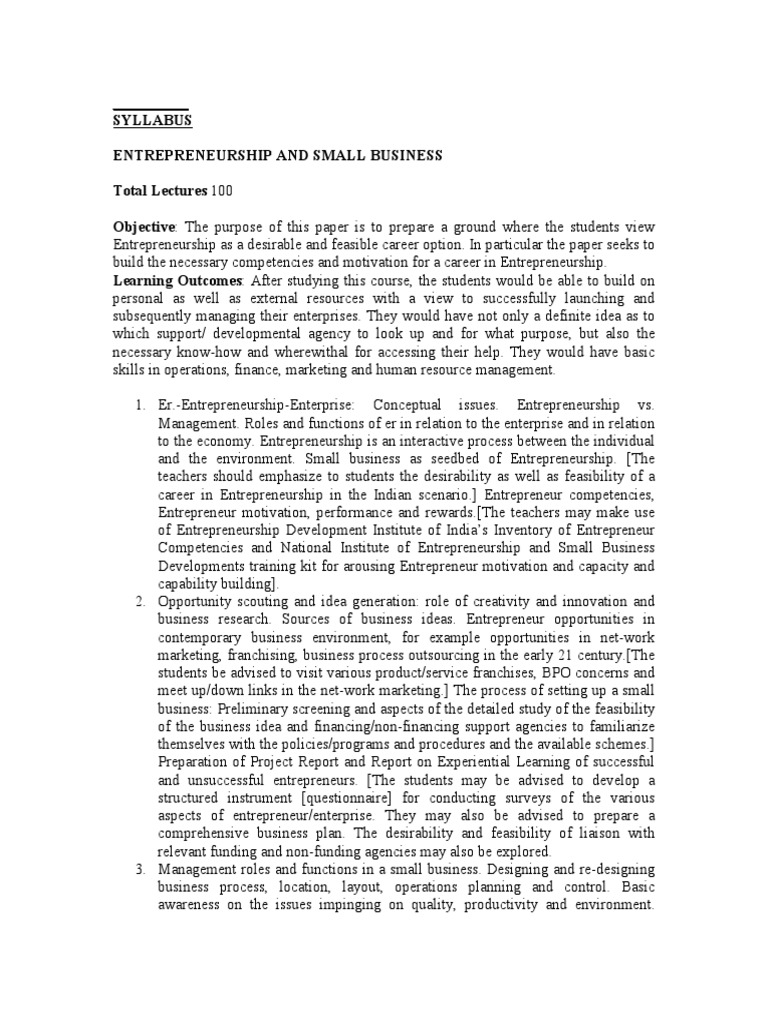 SYLLABUS

ENTREPRENEURSHIP AND SMALL BUSINESS

Total Lectures 100

Objective: The purpose of this paper is to prepare a ground where the students view Entrepreneurship as a desirable and feasible career option. In particular the paper seeks to build the necessary competencies and motivation for a career in Entrepreneurship.
Learning Outcomes: After studying this course, the students would be able to build on personal as well as external resources with a view to successfully launching and subsequently managing their enterprises. They would have not only a definite idea as to which support/ developmental agency to look up and for what purpose, but also the necessary know-how and wherewithal for accessing their help. They would have basic skills in operations, finance, marketing and human resource management.

1. Er.-Entrepreneurship-Enterprise: Conceptual issues. Entrepreneurship vs. Management. Roles and functions of er in relation to the enterprise and in relation to the economy. Entrepreneurship is an interactive process between the individual and the environment. Small business as seedbed of Entrepreneurship. [The teachers should emphasize to students the desirability as well as feasibility of a career in Entrepreneurship in the Indian scenario.] Entrepreneur competencies, Entrepreneur motivation, performance and rewards.[The teachers may make use of Entrepreneurship Development Institute of India's Inventory of Entrepreneur Competencies and National Institute of Entrepreneurship and Small Business Developments training kit for arousing Entrepreneur motivation and capacity and capability building].
2. Opportunity scouting and idea generation: role of creativity and innovation and business research. Sources of business ideas. Entrepreneur opportunities in contemporary business environment, for example opportunities in net-work marketing, franchising, business process outsourcing in the early 21 century.[The students be advised to visit various product/service franchises, BPO concerns and meet up/down links in the net-work marketing.] The process of setting up a small business: Preliminary screening and aspects of the detailed study of the feasibility of the business idea and financing/non-financing support agencies to familiarize themselves with the policies/programs and procedures and the available schemes.] Preparation of Project Report and Report on Experiential Learning of successful and unsuccessful entrepreneurs. [The students may be advised to develop a structured instrument [questionnaire] for conducting surveys of the various aspects of entrepreneur/enterprise. They may also be advised to prepare a comprehensive business plan. The desirability and feasibility of liaison with relevant funding and non-funding agencies may also be explored.
3. Management roles and functions in a small business. Designing and re-designing business process, location, layout, operations planning and control. Basic awareness on the issues impinging on quality, productivity and environment.